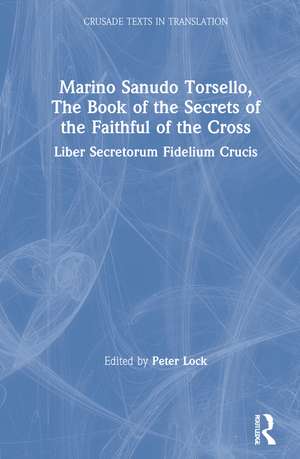 CRUSADE TEXTS IN TRANSLATION

Marino Sanudo Torsello, The Book of the Secrets of the Faithful of the Cross

Liber Secretorum Fidelium Crucis

Edited by Peter Lock

ROUTLEDGE